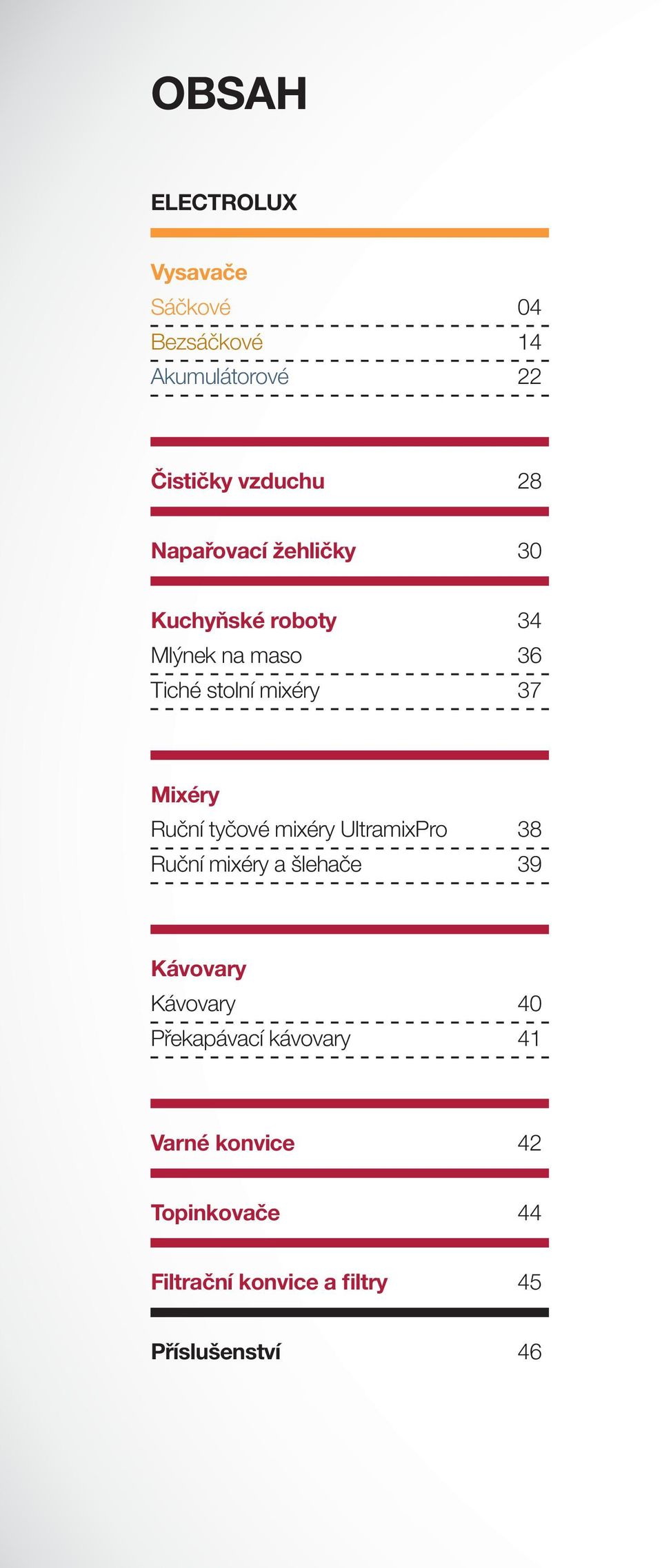 OBSAH

ELECTROLUX

Vysavače

Sáčkové 04

Bezsáčkové 14

Akumulátorové 22

Čističky vzduchu 28

Napařovací žehličky 30

Kuchyňské roboty 34

Mlýnek na maso 36

Tiché stolní mixéry 37

Mixéry

Ruční tyčové mixéry UltramixPro 38

Ruční mixéry a šlehače 39

Kávovary

Kávovary 40

Překapávací kávovary 41

Varné konvice 42

Topinkovače 44

Filtrační konvice a filtry 45

Příslušenství 46